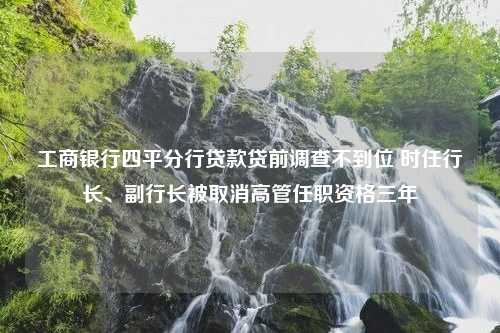 工商银行四平分行贷款贷前调查不到位 时任行长、副行长被取消高管任职资格三年